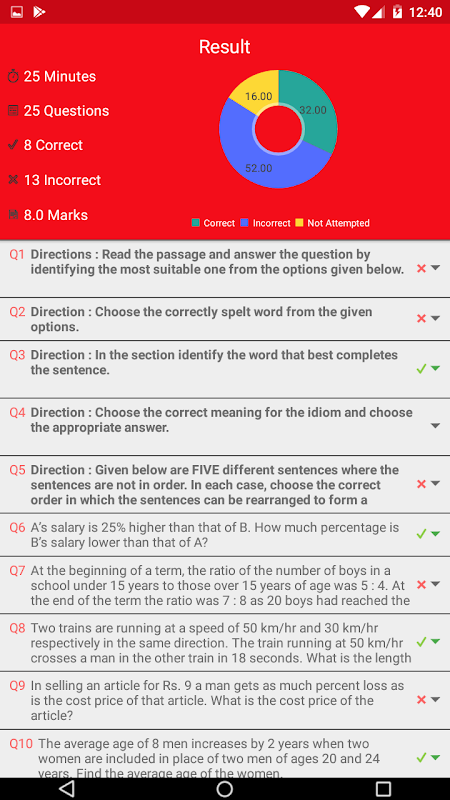 12:40

Result

25 Minutes

25 Questions

8 Correct

13 Incorrect

8.0 Marks

16.00
32.00
52.00

Correct Incorrect Not Attempted

Q1 Directions : Read the passage and answer the question by identifying the most suitable one from the options given below.

Q2 Direction : Choose the correctly spelt word from the given options.

Q3 Direction : In the section identify the word that best completes the sentence.

Q4 Direction : Choose the correct meaning for the idiom and choose the appropriate answer.

Q5 Direction : Given below are FIVE different sentences where the sentences are not in order. In each case, choose the correct order in which the sentences can be rearranged to form a

Q6 A's salary is 25% higher than that of B. How much percentage is B's salary lower than that of A?

Q7 At the beginning of a term, the ratio of the number of boys in a school under 15 years to those over 15 years of age was 5 : 4. At the end of the term the ratio was 7 : 8 as 20 boys had reached the

Q8 Two trains are running at a speed of 50 km/hr and 30 km/hr respectively in the same direction. The train running at 50 km/hr crosses a man in the other train in 18 seconds. What is the length

Q9 In selling an article for Rs. 9 a man gets as much percent loss as is the cost price of that article. What is the cost price of the article?

Q10 The average age of 8 men increases by 2 years when two women are included in place of two men of ages 20 and 24 years. Find the average age of the women.